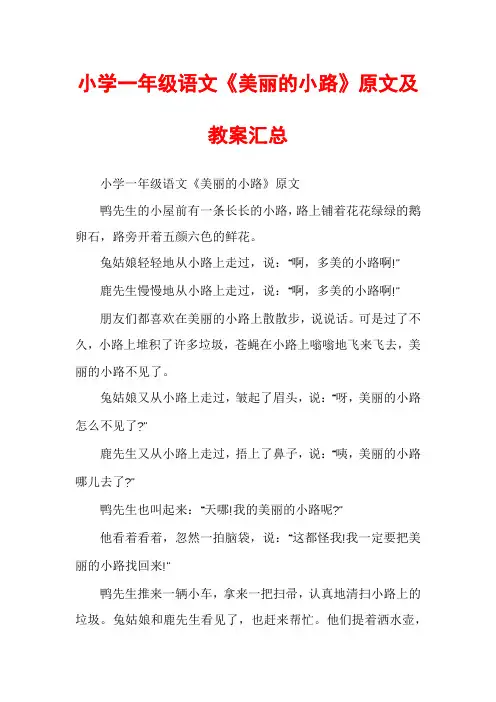 小学一年级语文《美丽的小路》原文及教案汇总

小学一年级语文《美丽的小路》原文

鸭先生的小屋前有一条长长的小路，路上铺着花花绿绿的鹅卵石，路旁开着五颜六色的鲜花。

兔姑娘轻轻地从小路上走过，说："啊，多美的小路啊!"

鹿先生慢慢地从小路上走过，说："啊，多美的小路啊!"

朋友们都喜欢在美丽的小路上散散步，说说话。可是过了不久，小路上堆积了许多垃圾，苍蝇在小路上嗡嗡地飞来飞去，美丽的小路不见了。

兔姑娘又从小路上走过，皱起了眉头，说："呀，美丽的小路怎么不见了?"

鹿先生又从小路上走过，捂上了鼻子，说："咦，美丽的小路哪儿去了?"

鸭先生也叫起来："天哪!我的美丽的小路呢?"

他看着看着，忽然一拍脑袋，说："这都怪我!我一定要把美丽的小路找回来!"

鸭先生推来一辆小车，拿来一把扫帚，认真地清扫小路上的垃圾。兔姑娘和鹿先生看见了，也赶来帮忙。他们提着洒水壶，